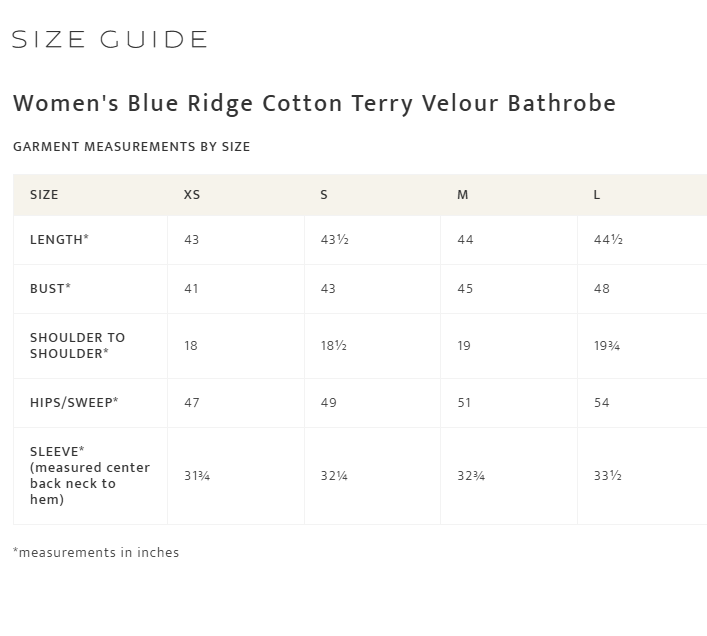 SIZE GUIDE

Women's Blue Ridge Cotton Terry Velour Bathrobe

GARMENT MEASUREMENTS BY SIZE

| SIZE | XS | S | M | L |
|---|---|---|---|---|
| LENGTH* | 43 | 43½ | 44 | 44½ |
| BUST* | 41 | 43 | 45 | 48 |
| SHOULDER TO SHOULDER* | 18 | 18½ | 19 | 19¾ |
| HIPS/SWEEP* | 47 | 49 | 51 | 54 |
| SLEEVE* (measured center back neck to hem) | 31¾ | 32¼ | 32¾ | 33½ |

*measurements in inches